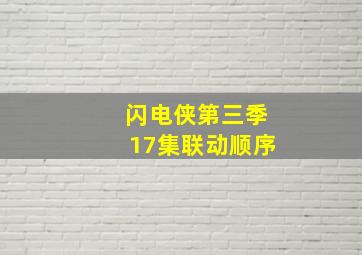 闪电侠第三季
17集联动顺序